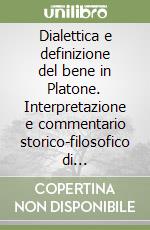 unilibro

Dialettica e definizione del bene in Platone. Interpretazione e commentario storico-filosofico di...

COPERTINA NON DISPONIBILE